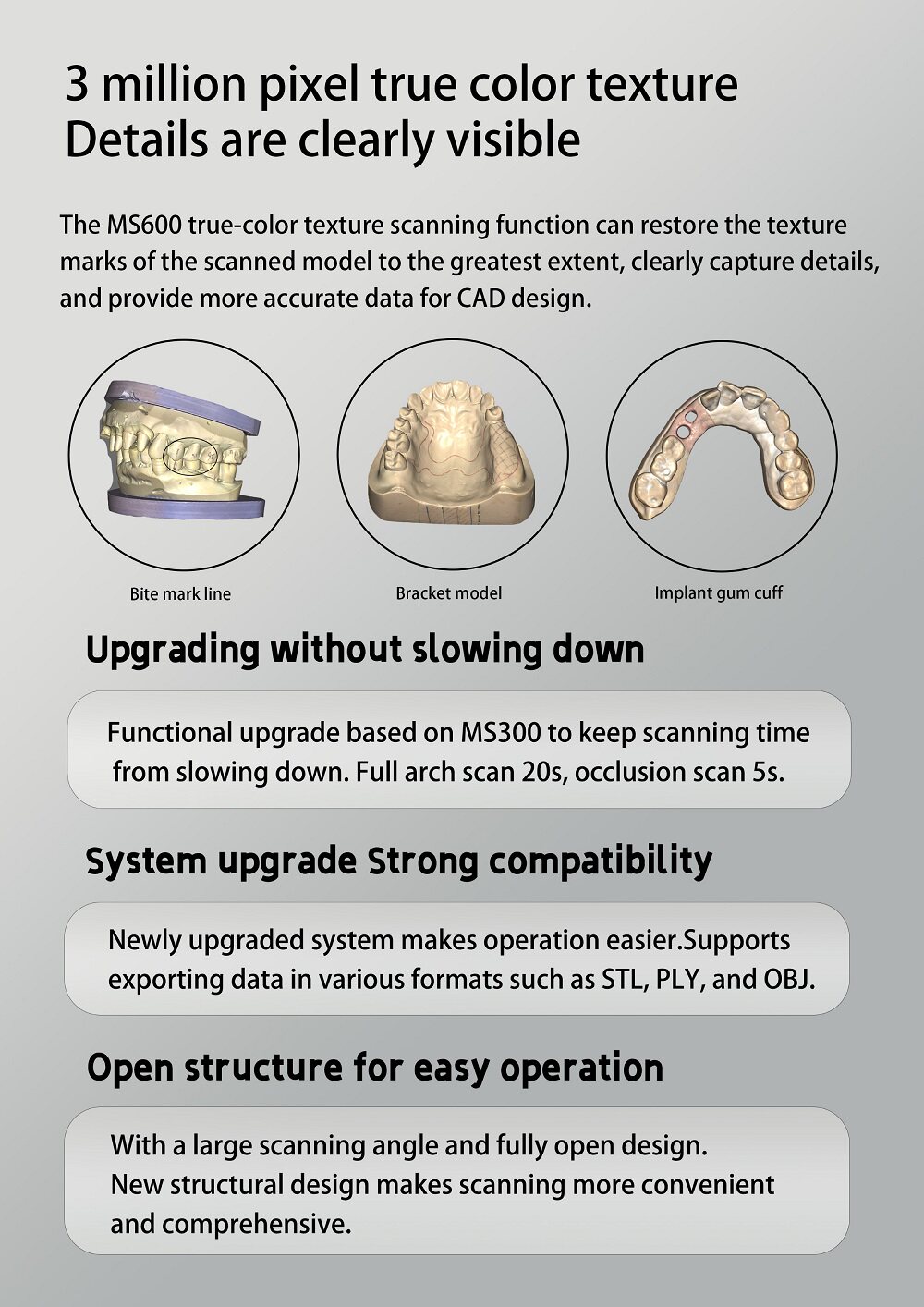 3 million pixel true color texture
Details are clearly visible

The MS600 true-color texture scanning function can restore the texture marks of the scanned model to the greatest extent, clearly capture details, and provide more accurate data for CAD design.

Bite mark line

Bracket model

Implant gum cuff

Upgrading without slowing down

Functional upgrade based on MS300 to keep scanning time from slowing down. Full arch scan 20s, occlusion scan 5s.

System upgrade Strong compatibility

Newly upgraded system makes operation easier.Supports exporting data in various formats such as STL, PLY, and OBJ.

Open structure for easy operation

With a large scanning angle and fully open design.
New structural design makes scanning more convenient and comprehensive.